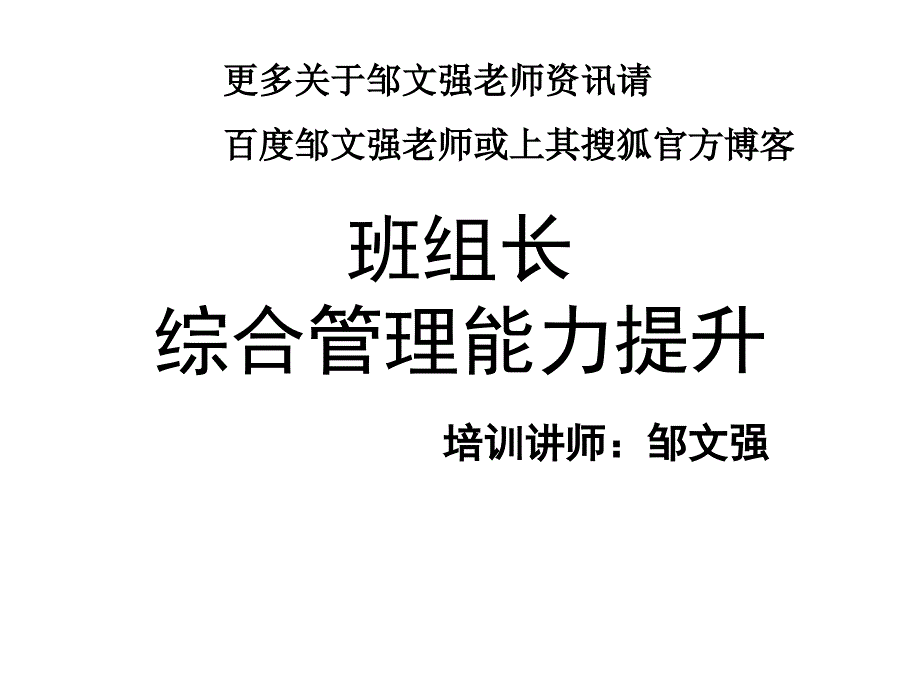 更多关于邹文强老师资讯请

百度邹文强老师或上其搜狐官方博客

班组长
综合管理能力提升

培训讲师：邹文强